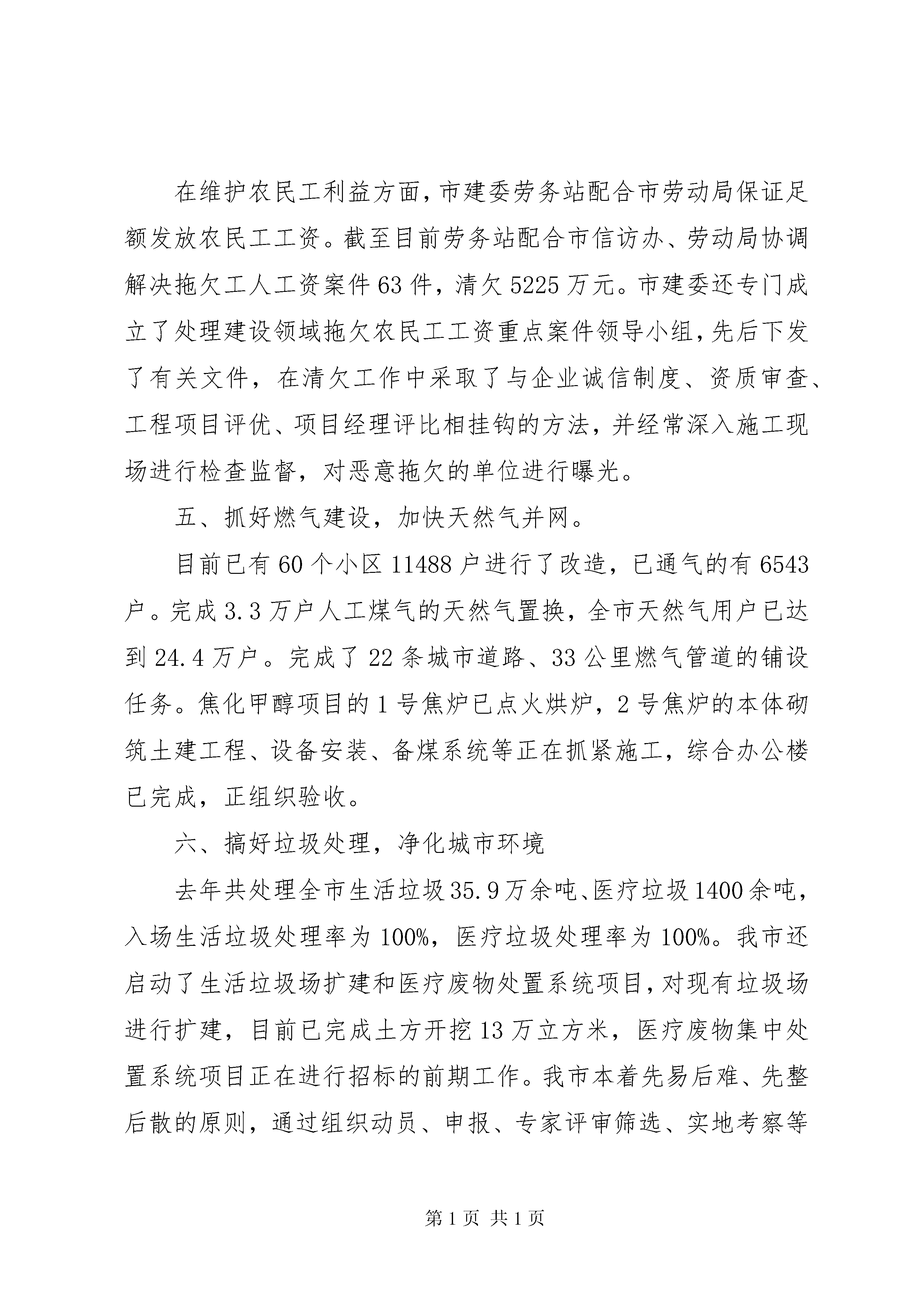 在维护农民工利益方面，市建委劳务站配合市劳动局保证足额发放农民工工资。截至目前劳务站配合市信访办、劳动局协调解决拖欠工人工资案件63件，清欠5225万元。市建委还专门成立了处理建设领域拖欠农民工工资重点案件领导小组，先后下发了有关文件，在清欠工作中采取了与企业诚信制度、资质审查、工程项目评优、项目经理评比相挂钩的方法，并经常深入施工现场进行检查监督，对恶意拖欠的单位进行曝光。

五、抓好燃气建设，加快天然气并网。

目前已有60个小区11488户进行了改造，已通气的有6543户。完成3.3万户人工煤气的天然气置换，全市天然气用户已达到24.4万户。完成了22条城市道路、33公里燃气管道的铺设任务。焦化甲醇项目的1号焦炉已点火烘炉，2号焦炉的本体砌筑土建工程、设备安装、备煤系统等正在抓紧施工，综合办公楼已完成，正组织验收。

六、搞好垃圾处理，净化城市环境

去年共处理全市生活垃圾35.9万余吨、医疗垃圾1400余吨，入场生活垃圾处理率为100%，医疗垃圾处理率为100%。我市还启动了生活垃圾场扩建和医疗废物处置系统项目，对现有垃圾场进行扩建，目前已完成土方开挖13万立方米，医疗废物集中处置系统项目正在进行招标的前期工作。我市本着先易后难、先整后散的原则，通过组织动员、申报、专家评审筛选、实地考察等

第1页 共1页